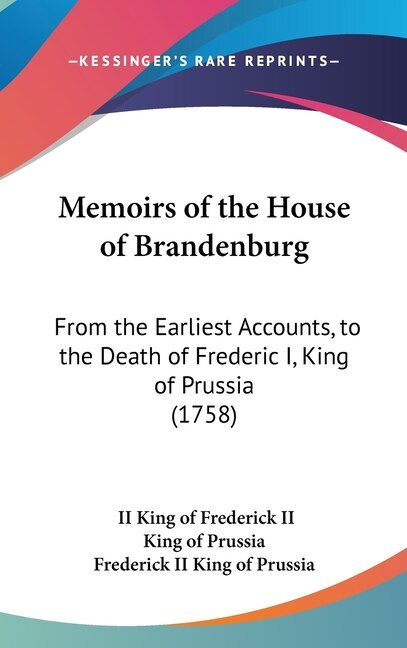 —KESSINGER'S RARE REPRINTS—

Memoirs of the House of Brandenburg

From the Earliest Accounts, to the Death of Frederic I, King of Prussia (1758)

II King of Frederick II
King of Prussia
Frederick II King of Prussia